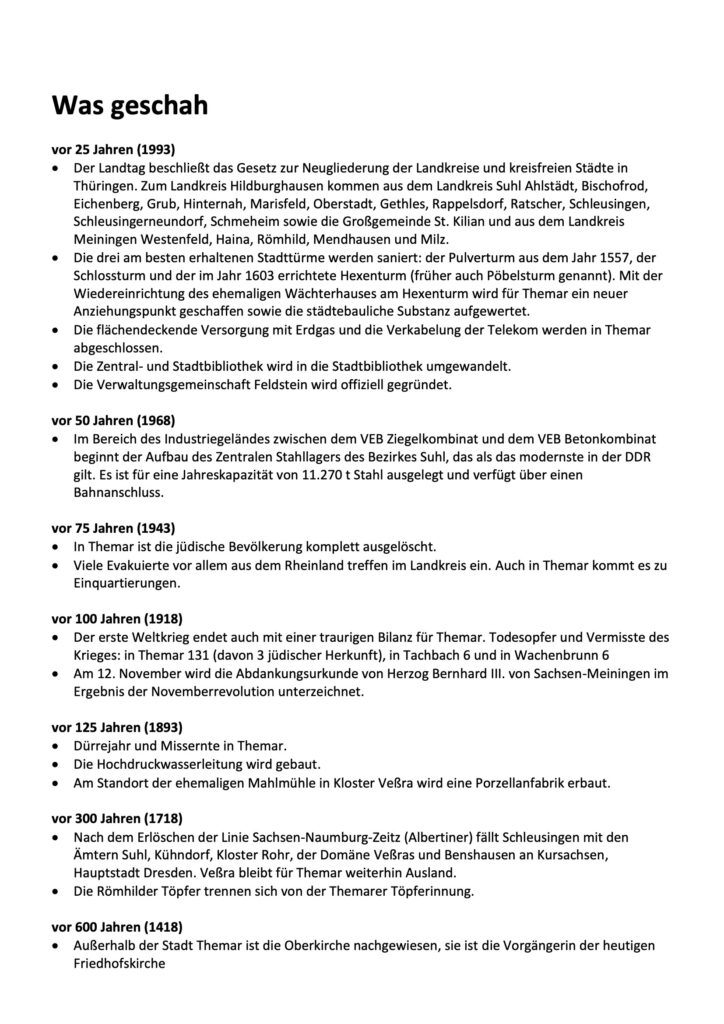 Was geschah

vor 25 Jahren (1993)

• Der Landtag beschließt das Gesetz zur Neugliederung der Landkreise und kreisfreien Städte in Thüringen. Zum Landkreis Hildburghausen kommen aus dem Landkreis Suhl Ahlstädt, Bischofrod, Eichenberg, Grub, Hinternah, Marisfeld, Oberstadt, Gethles, Rappelsdorf, Ratscher, Schleusingen, Schleusingerneundorf, Schmeheim sowie die Großgemeinde St. Kilian und aus dem Landkreis Meiningen Westenfeld, Haina, Römhild, Mendhausen und Milz.
• Die drei am besten erhaltenen Stadttürme werden saniert: der Pulverturm aus dem Jahr 1557, der Schlossturm und der im Jahr 1603 errichtete Hexenturm (früher auch Pöbelsturm genannt). Mit der Wiedereinrichtung des ehemaligen Wächterhauses am Hexenturm wird für Themar ein neuer Anziehungspunkt geschaffen sowie die städtebauliche Substanz aufgewertet.
• Die flächendeckende Versorgung mit Erdgas und die Verkabelung der Telekom werden in Themar abgeschlossen.
• Die Zentral- und Stadtbibliothek wird in die Stadtbibliothek umgewandelt.
• Die Verwaltungsgemeinschaft Feldstein wird offiziell gegründet.

vor 50 Jahren (1968)

• Im Bereich des Industriegeländes zwischen dem VEB Ziegelkombinat und dem VEB Betonkombinat beginnt der Aufbau des Zentralen Stahllagers des Bezirkes Suhl, das als das modernste in der DDR gilt. Es ist für eine Jahreskapazität von 11.270 t Stahl ausgelegt und verfügt über einen Bahnanschluss.

vor 75 Jahren (1943)

• In Themar ist die jüdische Bevölkerung komplett ausgelöscht.
• Viele Evakuierte vor allem aus dem Rheinland treffen im Landkreis ein. Auch in Themar kommt es zu Einquartierungen.

vor 100 Jahren (1918)

• Der erste Weltkrieg endet auch mit einer traurigen Bilanz für Themar. Todesopfer und Vermisste des Krieges: in Themar 131 (davon 3 jüdischer Herkunft), in Tachbach 6 und in Wachenbrunn 6
• Am 12. November wird die Abdankungsurkunde von Herzog Bernhard III. von Sachsen-Meiningen im Ergebnis der Novemberrevolution unterzeichnet.

vor 125 Jahren (1893)

• Dürrejahr und Missernte in Themar.
• Die Hochdruckwasserleitung wird gebaut.
• Am Standort der ehemaligen Mahlmühle in Kloster Veßra wird eine Porzellanfabrik erbaut.

vor 300 Jahren (1718)

• Nach dem Erlöschen der Linie Sachsen-Naumburg-Zeitz (Albertiner) fällt Schleusingen mit den Ämtern Suhl, Kühndorf, Kloster Rohr, der Domäne Veßras und Benshausen an Kursachsen, Hauptstadt Dresden. Veßra bleibt für Themar weiterhin Ausland.
• Die Römhilder Töpfer trennen sich von der Themarer Töpferinnung.

vor 600 Jahren (1418)

• Außerhalb der Stadt Themar ist die Oberkirche nachgewiesen, sie ist die Vorgängerin der heutigen Friedhofskirche